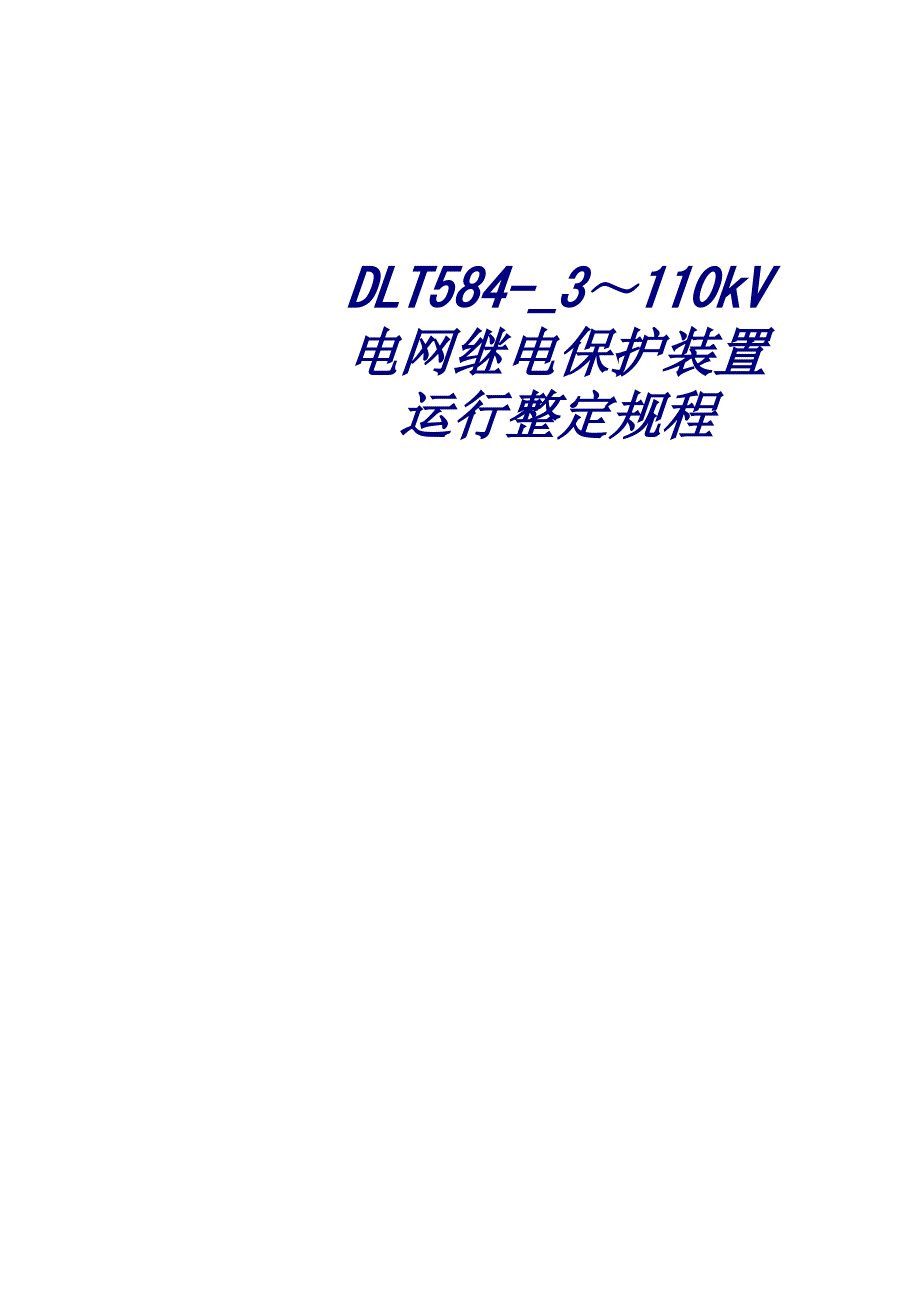 DLT584-_3～110kV 电网继电保护装置运行整定规程